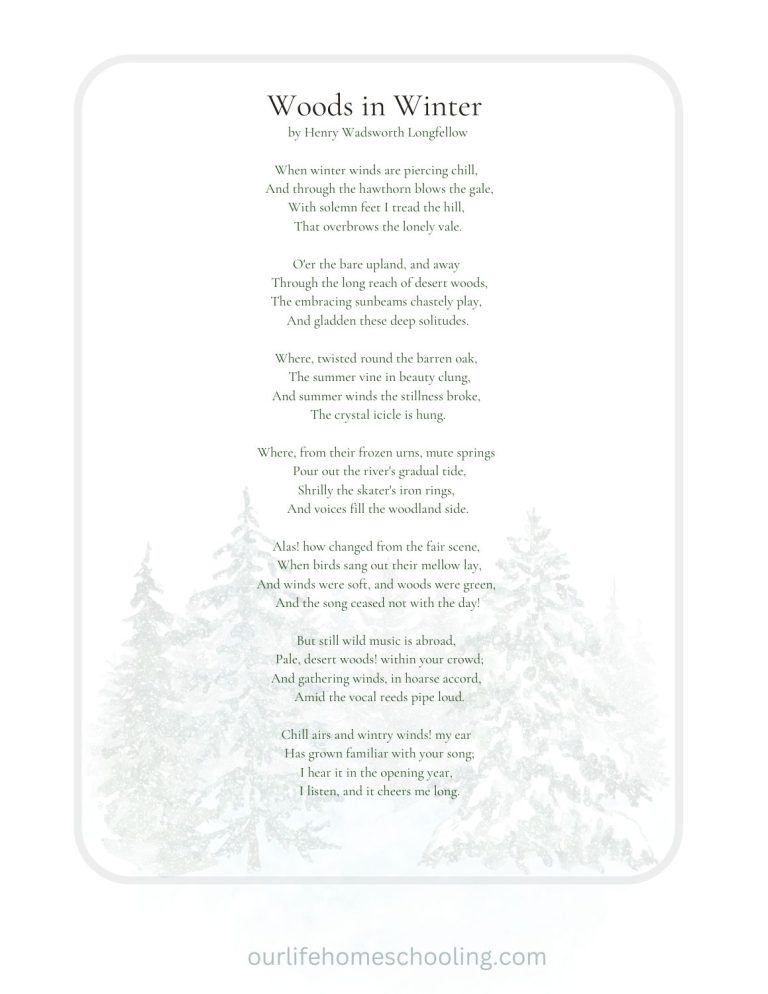 Woods in Winter
by Henry Wadsworth Longfellow

When winter winds are piercing chill,
And through the hawthorn blows the gale,
With solemn feet I tread the hill,
That overbrows the lonely vale.

O'er the bare upland, and away
Through the long reach of desert woods,
The embracing sunbeams chastely play,
And gladden these deep solitudes.

Where, twisted round the barren oak,
The summer vine in beauty clung,
And summer winds the stillness broke,
The crystal icicle is hung.

Where, from their frozen urns, mute springs
Pour out the river's gradual tide,
Shrilly the skater's iron rings,
And voices fill the woodland side.

Alas! how changed from the fair scene,
When birds sang out their mellow lay,
And winds were soft, and woods were green,
And the song ceased not with the day!

But still wild music is abroad,
Pale, desert woods! within your crowd;
And gathering winds, in hoarse accord,
Amid the vocal reeds pipe loud.

Chill airs and wintry winds! my ear
Has grown familiar with your song;
I hear it in the opening year,
I listen, and it cheers me long.

ourlifehomeschooling.com